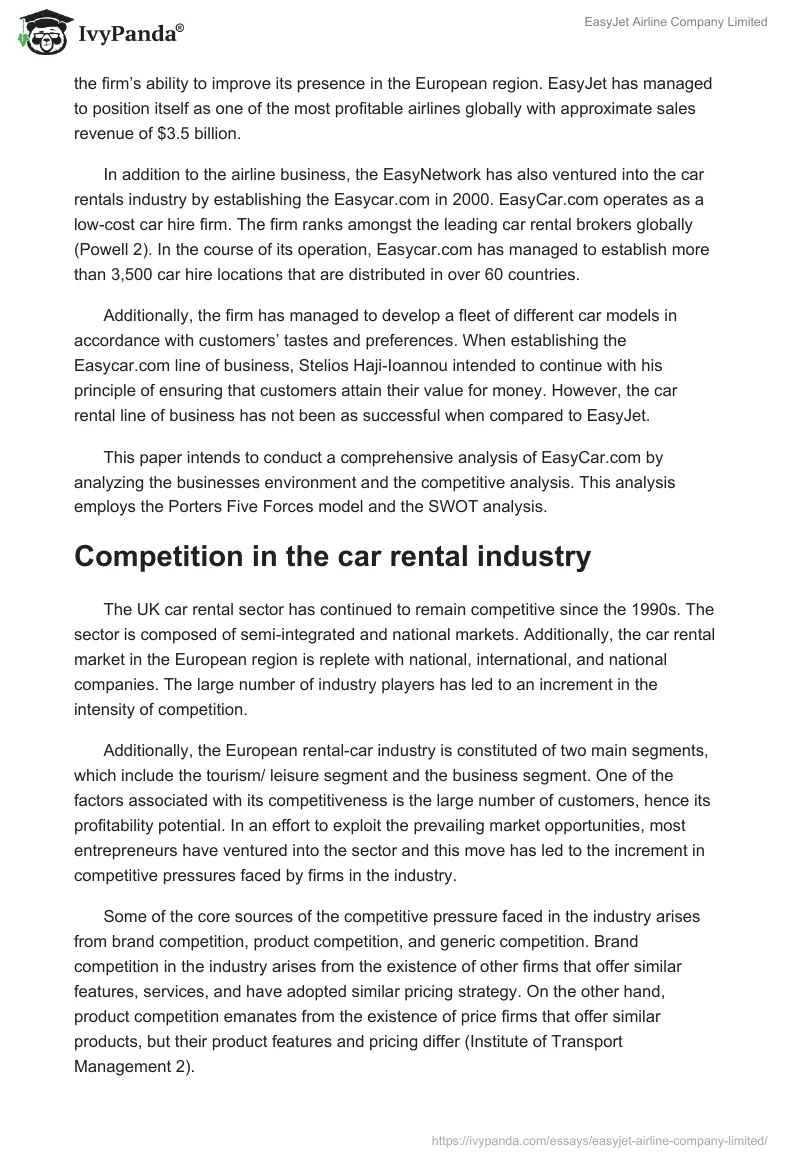 IvyPanda®

EasyJet Airline Company Limited

the firm's ability to improve its presence in the European region. EasyJet has managed to position itself as one of the most profitable airlines globally with approximate sales revenue of $3.5 billion.

In addition to the airline business, the EasyNetwork has also ventured into the car rentals industry by establishing the Easycar.com in 2000. EasyCar.com operates as a low-cost car hire firm. The firm ranks amongst the leading car rental brokers globally (Powell 2). In the course of its operation, Easycar.com has managed to establish more than 3,500 car hire locations that are distributed in over 60 countries.

Additionally, the firm has managed to develop a fleet of different car models in accordance with customers' tastes and preferences. When establishing the Easycar.com line of business, Stelios Haji-Ioannou intended to continue with his principle of ensuring that customers attain their value for money. However, the car rental line of business has not been as successful when compared to EasyJet.

This paper intends to conduct a comprehensive analysis of EasyCar.com by analyzing the businesses environment and the competitive analysis. This analysis employs the Porters Five Forces model and the SWOT analysis.

Competition in the car rental industry

The UK car rental sector has continued to remain competitive since the 1990s. The sector is composed of semi-integrated and national markets. Additionally, the car rental market in the European region is replete with national, international, and national companies. The large number of industry players has led to an increment in the intensity of competition.

Additionally, the European rental-car industry is constituted of two main segments, which include the tourism/ leisure segment and the business segment. One of the factors associated with its competitiveness is the large number of customers, hence its profitability potential. In an effort to exploit the prevailing market opportunities, most entrepreneurs have ventured into the sector and this move has led to the increment in competitive pressures faced by firms in the industry.

Some of the core sources of the competitive pressure faced in the industry arises from brand competition, product competition, and generic competition. Brand competition in the industry arises from the existence of other firms that offer similar features, services, and have adopted similar pricing strategy. On the other hand, product competition emanates from the existence of price firms that offer similar products, but their product features and pricing differ (Institute of Transport Management 2).

https://ivypanda.com/essays/easyjet-airline-company-limited/